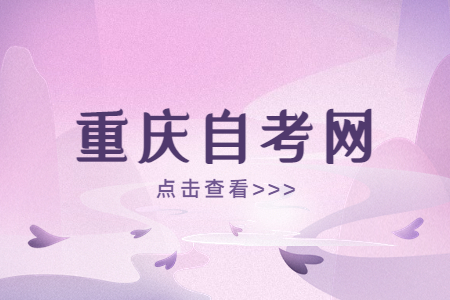 重庆自考网

点击查看>>>